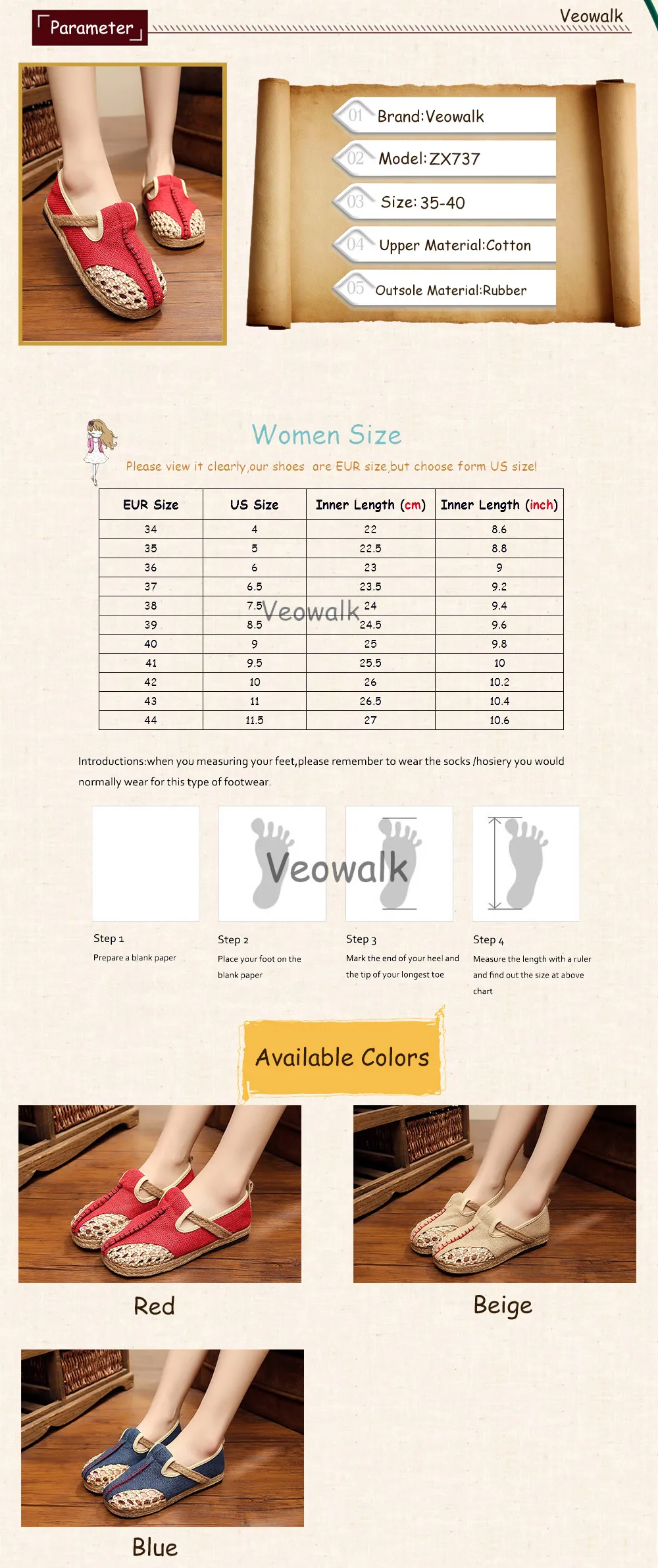 Parameter

Veowalk

01 Brand:Veowalk
02 Model:ZX737
03 Size:35-40
04 Upper Material:Cotton
05 Outsole Material:Rubber

Women Size

Please view it clearly,our shoes are EUR size,but choose form US size!

| EUR Size | US Size | Inner Length (cm) | Inner Length (inch) |
|---|---|---|---|
| 34 | 4 | 22 | 8.6 |
| 35 | 5 | 22.5 | 8.8 |
| 36 | 6 | 23 | 9 |
| 37 | 6.5 | 23.5 | 9.2 |
| 38 | 7.5 | 24 | 9.4 |
| 39 | 8.5 | 24.5 | 9.6 |
| 40 | 9 | 25 | 9.8 |
| 41 | 9.5 | 25.5 | 10 |
| 42 | 10 | 26 | 10.2 |
| 43 | 11 | 26.5 | 10.4 |
| 44 | 11.5 | 27 | 10.6 |

Veowalk

Introductions:when you measuring your feet,please remember to wear the socks /hosiery you would normally wear for this type of footwear.

Veowalk

Step 1
Prepare a blank paper

Step 2
Place your foot on the blank paper

Step 3
Mark the end of your heel and the tip of your longest toe

Step 4
Measure the length with a ruler and find out the size at above chart

Available Colors

Red

Beige

Blue